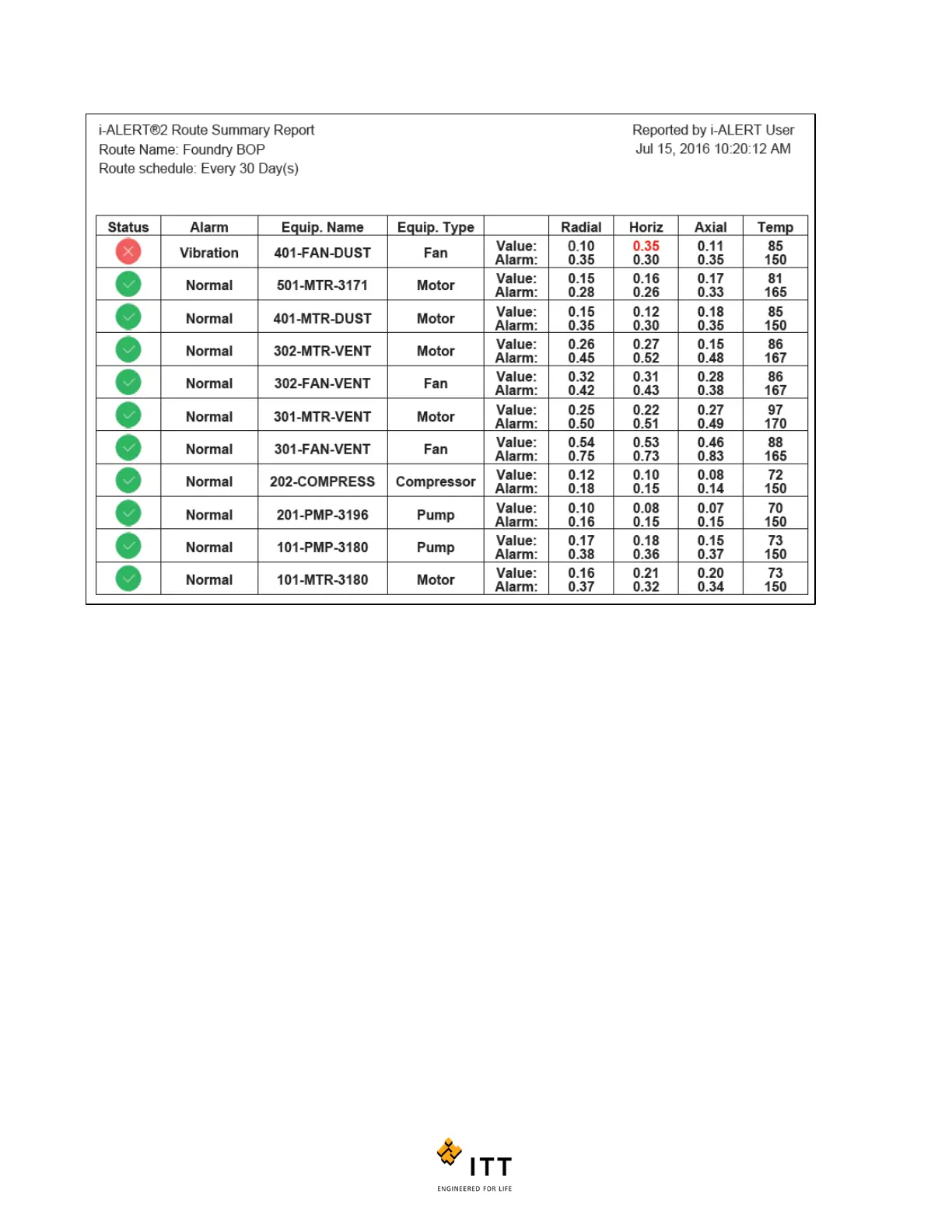 i-ALERT®2 Route Summary Report
Route Name: Foundry BOP
Route schedule: Every 30 Day(s)

Reported by i-ALERT User
Jul 15, 2016 10:20:12 AM

| Status | Alarm | Equip. Name | Equip. Type | | Radial | Horiz | Axial | Temp |
|---|---|---|---|---|---|---|---|---|
| | Vibration | 401-FAN-DUST | Fan | Value: Alarm: | 0.10 0.35 | 0.35 0.30 | 0.11 0.35 | 85 150 |
| | Normal | 501-MTR-3171 | Motor | Value: Alarm: | 0.15 0.28 | 0.16 0.26 | 0.17 0.33 | 81 165 |
| | Normal | 401-MTR-DUST | Motor | Value: Alarm: | 0.15 0.35 | 0.12 0.30 | 0.18 0.35 | 85 150 |
| | Normal | 302-MTR-VENT | Motor | Value: Alarm: | 0.26 0.45 | 0.27 0.52 | 0.15 0.48 | 86 167 |
| | Normal | 302-FAN-VENT | Fan | Value: Alarm: | 0.32 0.42 | 0.31 0.43 | 0.28 0.38 | 86 167 |
| | Normal | 301-MTR-VENT | Motor | Value: Alarm: | 0.25 0.50 | 0.22 0.51 | 0.27 0.49 | 97 170 |
| | Normal | 301-FAN-VENT | Fan | Value: Alarm: | 0.54 0.75 | 0.53 0.73 | 0.46 0.83 | 88 165 |
| | Normal | 202-COMPRESS | Compressor | Value: Alarm: | 0.12 0.18 | 0.10 0.15 | 0.08 0.14 | 72 150 |
| | Normal | 201-PMP-3196 | Pump | Value: Alarm: | 0.10 0.16 | 0.08 0.15 | 0.07 0.15 | 70 150 |
| | Normal | 101-PMP-3180 | Pump | Value: Alarm: | 0.17 0.38 | 0.18 0.36 | 0.15 0.37 | 73 150 |
| | Normal | 101-MTR-3180 | Motor | Value: Alarm: | 0.16 0.37 | 0.21 0.32 | 0.20 0.34 | 73 150 |

ITT
ENGINEERED FOR LIFE